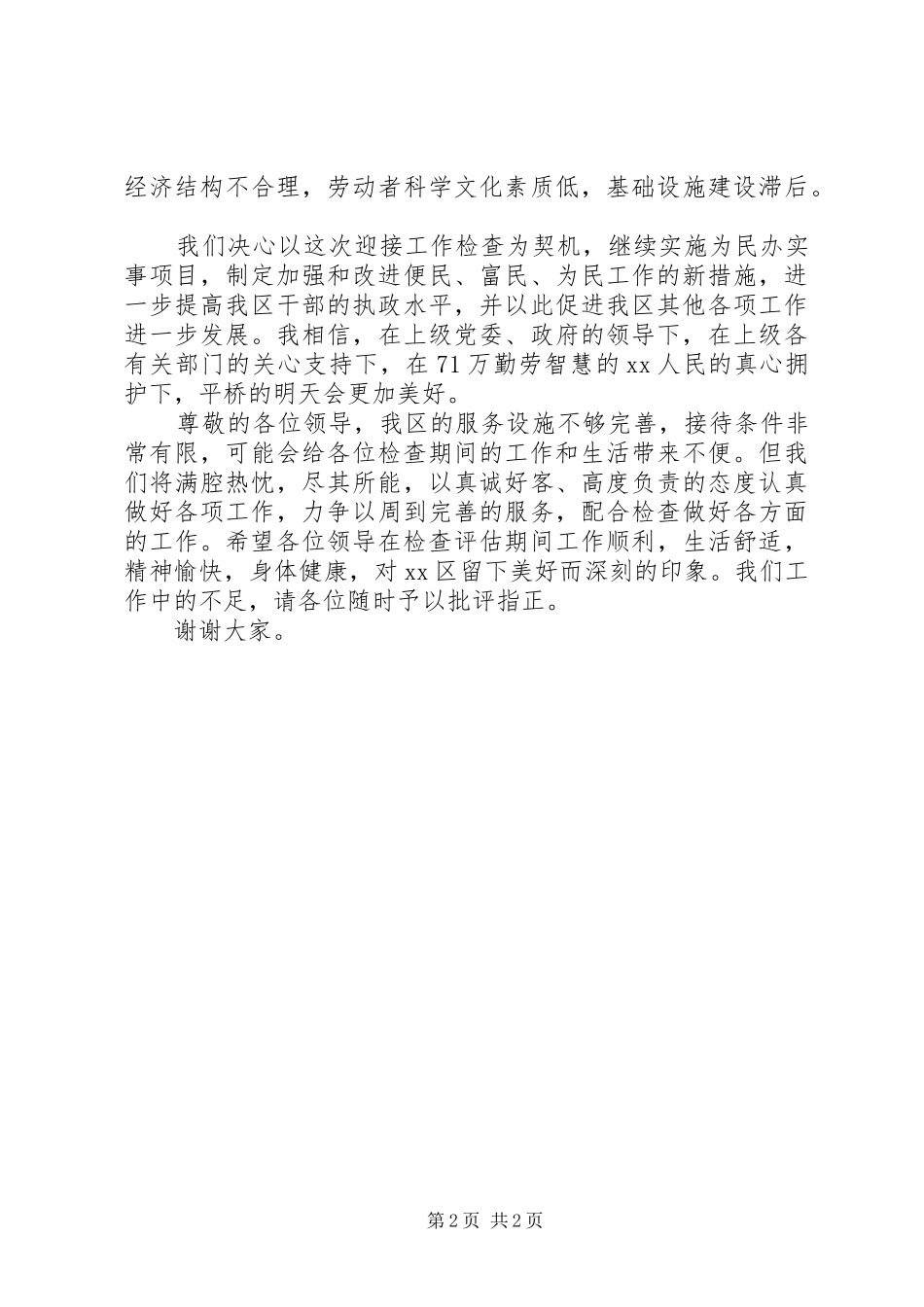 经济结构不合理，劳动者科学文化素质低，基础设施建设滞后。

我们决心以这次迎接工作检查为契机，继续实施为民办实事项目，制定加强和改进便民、富民、为民工作的新措施，进一步提高我区干部的执政水平，并以此促进我区其他各项工作进一步发展。我相信，在上级党委、政府的领导下，在上级各有关部门的关心支持下，在71万勤劳智慧的xx人民的真心拥护下，平桥的明天会更加美好。

尊敬的各位领导，我区的服务设施不够完善，接待条件非常有限，可能会给各位检查期间的工作和生活带来不便。但我们将满腔热忱，尽其所能，以真诚好客、高度负责的态度认真做好各项工作，力争以周到完善的服务，配合检查做好各方面的工作。希望各位领导在检查评估期间工作顺利，生活舒适，精神愉快，身体健康，对xx区留下美好而深刻的印象。我们工作中的不足，请各位随时予以批评指正。

谢谢大家。

第2页 共2页